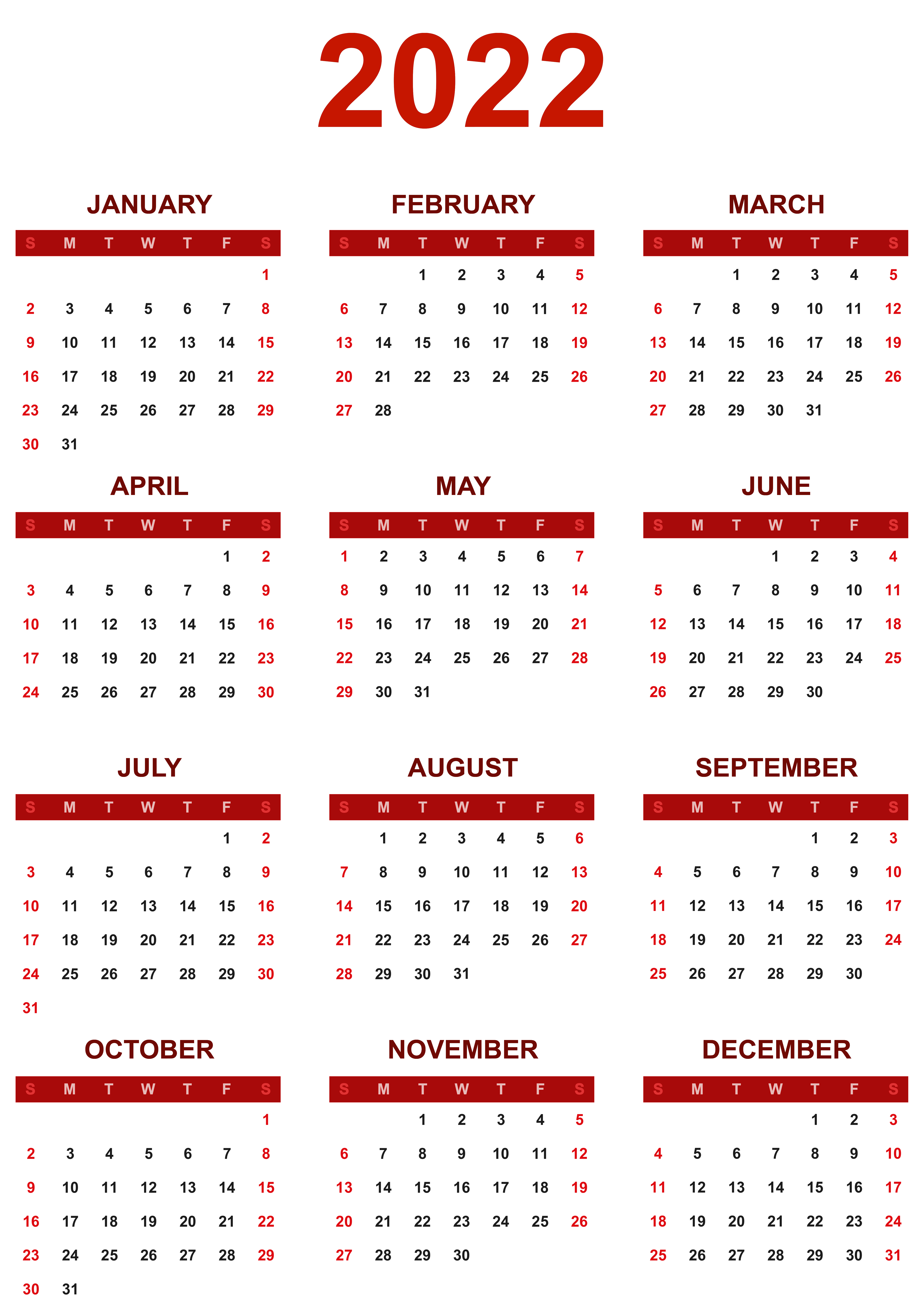 2022

JANUARY

| S | M | T | W | T | F | S |
|---|---|---|---|---|---|---|
|  |  |  |  |  |  | 1 |
| 2 | 3 | 4 | 5 | 6 | 7 | 8 |
| 9 | 10 | 11 | 12 | 13 | 14 | 15 |
| 16 | 17 | 18 | 19 | 20 | 21 | 22 |
| 23 | 24 | 25 | 26 | 27 | 28 | 29 |
| 30 | 31 |  |  |  |  |  |

FEBRUARY

| S | M | T | W | T | F | S |
|---|---|---|---|---|---|---|
|  |  | 1 | 2 | 3 | 4 | 5 |
| 6 | 7 | 8 | 9 | 10 | 11 | 12 |
| 13 | 14 | 15 | 16 | 17 | 18 | 19 |
| 20 | 21 | 22 | 23 | 24 | 25 | 26 |
| 27 | 28 |  |  |  |  |  |

MARCH

| S | M | T | W | T | F | S |
|---|---|---|---|---|---|---|
|  |  | 1 | 2 | 3 | 4 | 5 |
| 6 | 7 | 8 | 9 | 10 | 11 | 12 |
| 13 | 14 | 15 | 16 | 17 | 18 | 19 |
| 20 | 21 | 22 | 23 | 24 | 25 | 26 |
| 27 | 28 | 29 | 30 | 31 |  |  |

APRIL

| S | M | T | W | T | F | S |
|---|---|---|---|---|---|---|
|  |  |  |  |  | 1 | 2 |
| 3 | 4 | 5 | 6 | 7 | 8 | 9 |
| 10 | 11 | 12 | 13 | 14 | 15 | 16 |
| 17 | 18 | 19 | 20 | 21 | 22 | 23 |
| 24 | 25 | 26 | 27 | 28 | 29 | 30 |

MAY

| S | M | T | W | T | F | S |
|---|---|---|---|---|---|---|
| 1 | 2 | 3 | 4 | 5 | 6 | 7 |
| 8 | 9 | 10 | 11 | 12 | 13 | 14 |
| 15 | 16 | 17 | 18 | 19 | 20 | 21 |
| 22 | 23 | 24 | 25 | 26 | 27 | 28 |
| 29 | 30 | 31 |  |  |  |  |

JUNE

| S | M | T | W | T | F | S |
|---|---|---|---|---|---|---|
|  |  |  | 1 | 2 | 3 | 4 |
| 5 | 6 | 7 | 8 | 9 | 10 | 11 |
| 12 | 13 | 14 | 15 | 16 | 17 | 18 |
| 19 | 20 | 21 | 22 | 23 | 24 | 25 |
| 26 | 27 | 28 | 29 | 30 |  |  |

JULY

| S | M | T | W | T | F | S |
|---|---|---|---|---|---|---|
|  |  |  |  |  | 1 | 2 |
| 3 | 4 | 5 | 6 | 7 | 8 | 9 |
| 10 | 11 | 12 | 13 | 14 | 15 | 16 |
| 17 | 18 | 19 | 20 | 21 | 22 | 23 |
| 24 | 25 | 26 | 27 | 28 | 29 | 30 |
| 31 |  |  |  |  |  |  |

AUGUST

| S | M | T | W | T | F | S |
|---|---|---|---|---|---|---|
|  | 1 | 2 | 3 | 4 | 5 | 6 |
| 7 | 8 | 9 | 10 | 11 | 12 | 13 |
| 14 | 15 | 16 | 17 | 18 | 19 | 20 |
| 21 | 22 | 23 | 24 | 25 | 26 | 27 |
| 28 | 29 | 30 | 31 |  |  |  |

SEPTEMBER

| S | M | T | W | T | F | S |
|---|---|---|---|---|---|---|
|  |  |  |  | 1 | 2 | 3 |
| 4 | 5 | 6 | 7 | 8 | 9 | 10 |
| 11 | 12 | 13 | 14 | 15 | 16 | 17 |
| 18 | 19 | 20 | 21 | 22 | 23 | 24 |
| 25 | 26 | 27 | 28 | 29 | 30 |  |

OCTOBER

| S | M | T | W | T | F | S |
|---|---|---|---|---|---|---|
|  |  |  |  |  |  | 1 |
| 2 | 3 | 4 | 5 | 6 | 7 | 8 |
| 9 | 10 | 11 | 12 | 13 | 14 | 15 |
| 16 | 17 | 18 | 19 | 20 | 21 | 22 |
| 23 | 24 | 25 | 26 | 27 | 28 | 29 |
| 30 | 31 |  |  |  |  |  |

NOVEMBER

| S | M | T | W | T | F | S |
|---|---|---|---|---|---|---|
|  |  | 1 | 2 | 3 | 4 | 5 |
| 6 | 7 | 8 | 9 | 10 | 11 | 12 |
| 13 | 14 | 15 | 16 | 17 | 18 | 19 |
| 20 | 21 | 22 | 23 | 24 | 25 | 26 |
| 27 | 28 | 29 | 30 |  |  |  |

DECEMBER

| S | M | T | W | T | F | S |
|---|---|---|---|---|---|---|
|  |  |  |  | 1 | 2 | 3 |
| 4 | 5 | 6 | 7 | 8 | 9 | 10 |
| 11 | 12 | 13 | 14 | 15 | 16 | 17 |
| 18 | 19 | 20 | 21 | 22 | 23 | 24 |
| 25 | 26 | 27 | 28 | 29 | 30 | 31 |